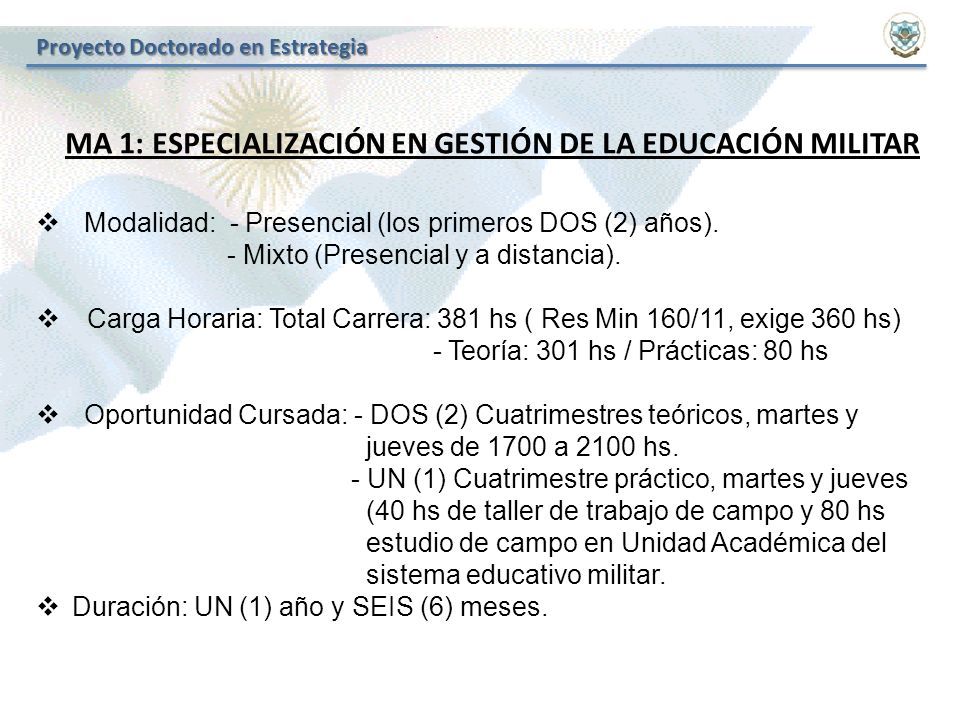 Proyecto Doctorado en Estrategia

MA 1: ESPECIALIZACIÓN EN GESTIÓN DE LA EDUCACIÓN MILITAR

❖ Modalidad: - Presencial (los primeros DOS (2) años).
- Mixto (Presencial y a distancia).

❖ Carga Horaria: Total Carrera: 381 hs ( Res Min 160/11, exige 360 hs)
- Teoría: 301 hs / Prácticas: 80 hs

❖ Oportunidad Cursada: - DOS (2) Cuatrimestres teóricos, martes y jueves de 1700 a 2100 hs.
- UN (1) Cuatrimestre práctico, martes y jueves (40 hs de taller de trabajo de campo y 80 hs estudio de campo en Unidad Académica del sistema educativo militar.

❖ Duración: UN (1) año y SEIS (6) meses.